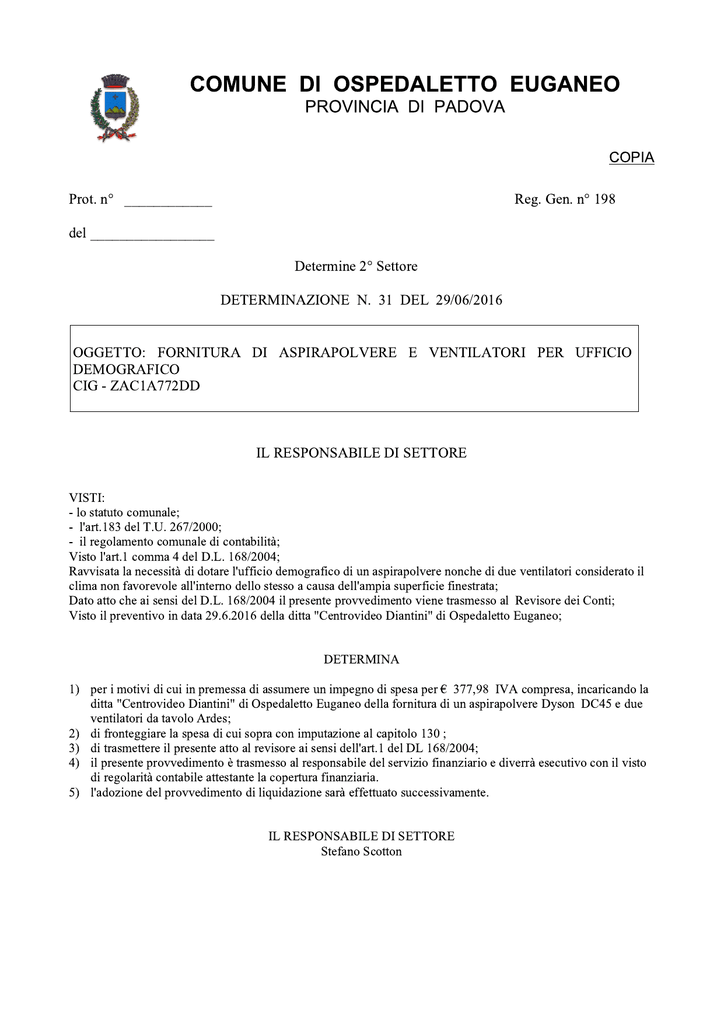 COMUNE DI OSPEDALETTO EUGANEO
PROVINCIA DI PADOVA

COPIA

Prot. n° ____________

Reg. Gen. n° 198

del _________________

Determine 2° Settore

DETERMINAZIONE N. 31 DEL 29/06/2016

OGGETTO: FORNITURA DI ASPIRAPOLVERE E VENTILATORI PER UFFICIO DEMOGRAFICO
CIG - ZAC1A772DD

IL RESPONSABILE DI SETTORE

VISTI:
- lo statuto comunale;
- l'art.183 del T.U. 267/2000;
- il regolamento comunale di contabilità;
Visto l'art.1 comma 4 del D.L. 168/2004;
Ravvisata la necessità di dotare l'ufficio demografico di un aspirapolvere nonche di due ventilatori considerato il clima non favorevole all'interno dello stesso a causa dell'ampia superficie finestrata;
Dato atto che ai sensi del D.L. 168/2004 il presente provvedimento viene trasmesso al Revisore dei Conti;
Visto il preventivo in data 29.6.2016 della ditta "Centrovideo Diantini" di Ospedaletto Euganeo;

DETERMINA

1) per i motivi di cui in premessa di assumere un impegno di spesa per € 377,98 IVA compresa, incaricando la ditta "Centrovideo Diantini" di Ospedaletto Euganeo della fornitura di un aspirapolvere Dyson DC45 e due ventilatori da tavolo Ardes;
2) di fronteggiare la spesa di cui sopra con imputazione al capitolo 130 ;
3) di trasmettere il presente atto al revisore ai sensi dell'art.1 del DL 168/2004;
4) il presente provvedimento è trasmesso al responsabile del servizio finanziario e diverrà esecutivo con il visto di regolarità contabile attestante la copertura finanziaria.
5) l'adozione del provvedimento di liquidazione sarà effettuato successivamente.

IL RESPONSABILE DI SETTORE
Stefano Scotton